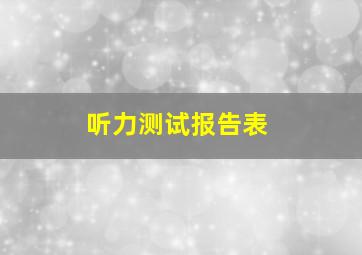 听力测试报告表